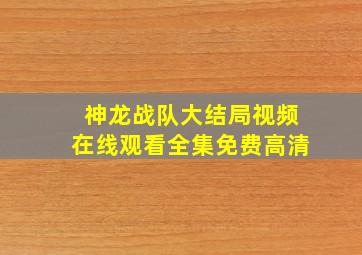 神龙战队大结局视频
在线观看全集免费高清